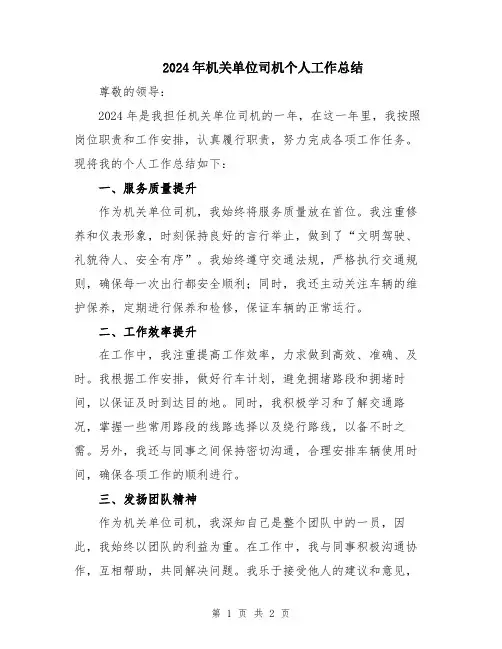 2024年机关单位司机个人工作总结

尊敬的领导：

2024年是我担任机关单位司机的一年，在这一年里，我按照岗位职责和工作安排，认真履行职责，努力完成各项工作任务。现将我的个人工作总结如下：

一、服务质量提升

作为机关单位司机，我始终将服务质量放在首位。我注重修养和仪表形象，时刻保持良好的言行举止，做到了“文明驾驶、礼貌待人、安全有序”。我始终遵守交通法规，严格执行交通规则，确保每一次出行都安全顺利；同时，我还主动关注车辆的维护保养，定期进行保养和检修，保证车辆的正常运行。

二、工作效率提升

在工作中，我注重提高工作效率，力求做到高效、准确、及时。我根据工作安排，做好行车计划，避免拥堵路段和拥堵时间，以保证及时到达目的地。同时，我积极学习和了解交通路况，掌握一些常用路段的线路选择以及绕行路线，以备不时之需。另外，我还与同事之间保持密切沟通，合理安排车辆使用时间，确保各项工作的顺利进行。

三、发扬团队精神

作为机关单位司机，我深知自己是整个团队中的一员，因此，我始终以团队的利益为重。在工作中，我与同事积极沟通协作，互相帮助，共同解决问题。我乐于接受他人的建议和意见，

第 1 页 共 2 页